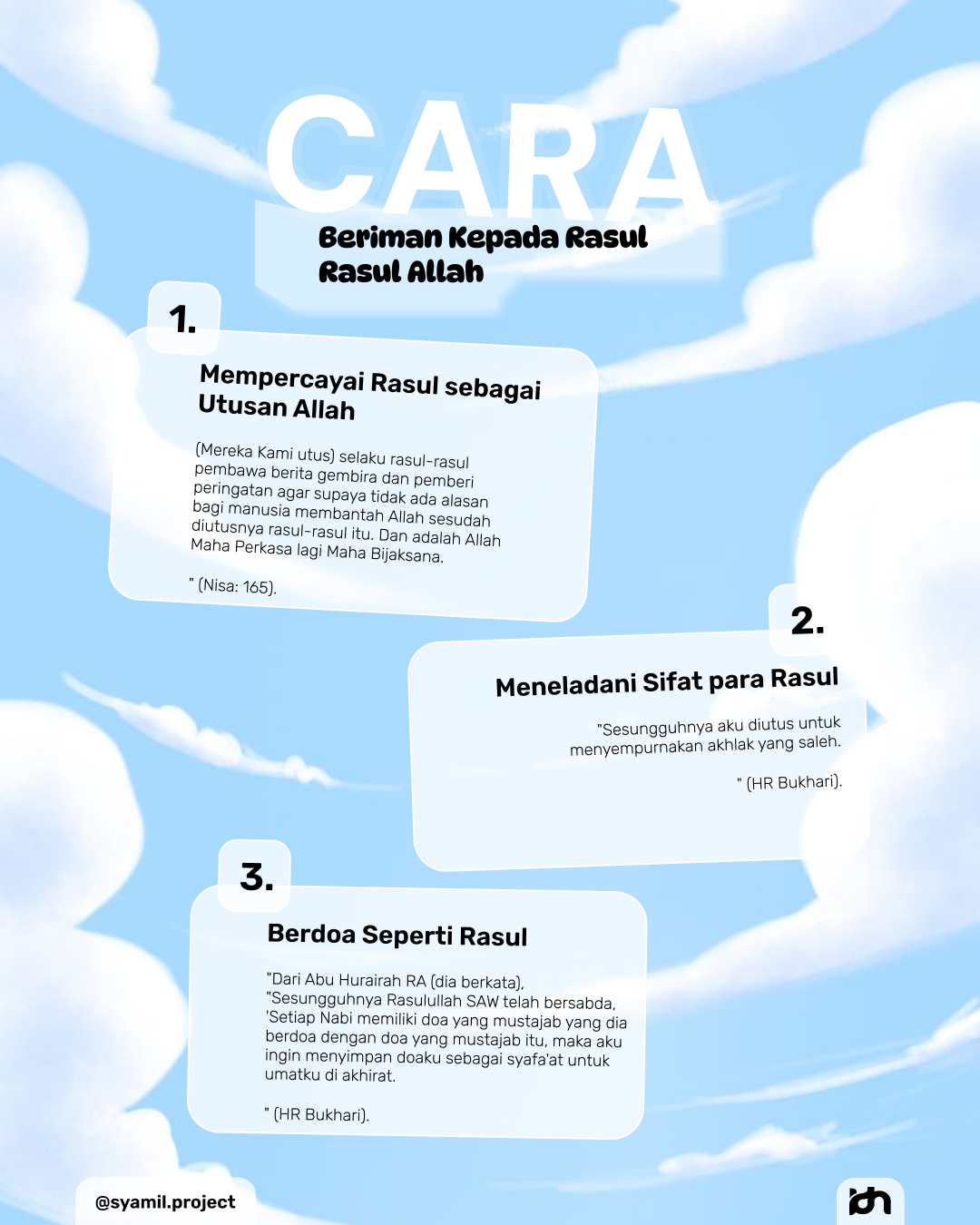 CARA
Beriman Kepada Rasul Rasul Allah

1.

Mempercayai Rasul sebagai Utusan Allah

(Mereka Kami utus) selaku rasul-rasul pembawa berita gembira dan pemberi peringatan agar supaya tidak ada alasan bagi manusia membantah Allah sesudah diutusnya rasul-rasul itu. Dan adalah Allah Maha Perkasa lagi Maha Bijaksana.

" (Nisa: 165).

2.

Meneladani Sifat para Rasul

"Sesungguhnya aku diutus untuk menyempurnakan akhlak yang saleh.

" (HR Bukhari).

3.

Berdoa Seperti Rasul

"Dari Abu Hurairah RA (dia berkata), "Sesungguhnya Rasulullah SAW telah bersabda, 'Setiap Nabi memiliki doa yang mustajab yang dia berdoa dengan doa yang mustajab itu, maka aku ingin menyimpan doaku sebagai syafa'at untuk umatku di akhirat.

" (HR Bukhari).

@syamil.project